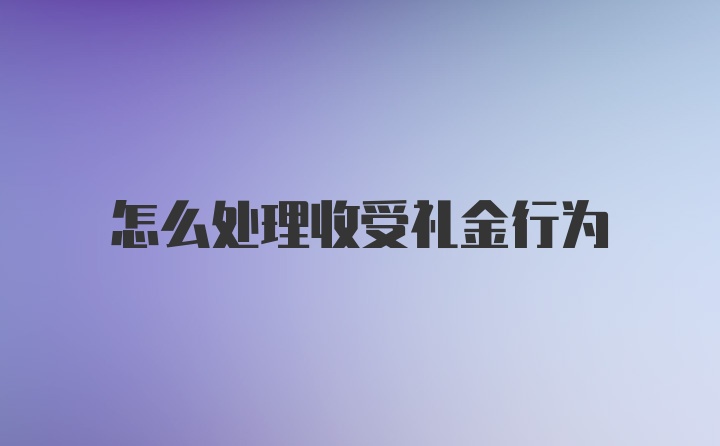 怎么处理收受礼金行为